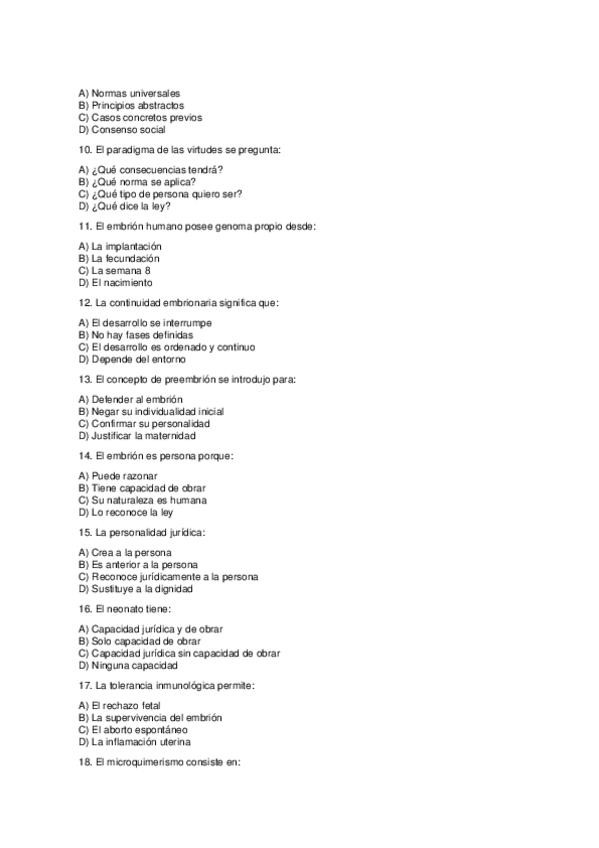 A) Normas universales
B) Principios abstractos
C) Casos concretos previos
D) Consenso social

10. El paradigma de las virtudes se pregunta:

A) ¿Qué consecuencias tendrá?
B) ¿Qué norma se aplica?
C) ¿Qué tipo de persona quiero ser?
D) ¿Qué dice la ley?

11. El embrión humano posee genoma propio desde:

A) La implantación
B) La fecundación
C) La semana 8
D) El nacimiento

12. La continuidad embrionaria significa que:

A) El desarrollo se interrumpe
B) No hay fases definidas
C) El desarrollo es ordenado y continuo
D) Depende del entorno

13. El concepto de preembrión se introdujo para:

A) Defender al embrión
B) Negar su individualidad inicial
C) Confirmar su personalidad
D) Justificar la maternidad

14. El embrión es persona porque:

A) Puede razonar
B) Tiene capacidad de obrar
C) Su naturaleza es humana
D) Lo reconoce la ley

15. La personalidad jurídica:

A) Crea a la persona
B) Es anterior a la persona
C) Reconoce jurídicamente a la persona
D) Sustituye a la dignidad

16. El neonato tiene:

A) Capacidad jurídica y de obrar
B) Solo capacidad de obrar
C) Capacidad jurídica sin capacidad de obrar
D) Ninguna capacidad

17. La tolerancia inmunológica permite:

A) El rechazo fetal
B) La supervivencia del embrión
C) El aborto espontáneo
D) La inflamación uterina

18. El microquimerismo consiste en: